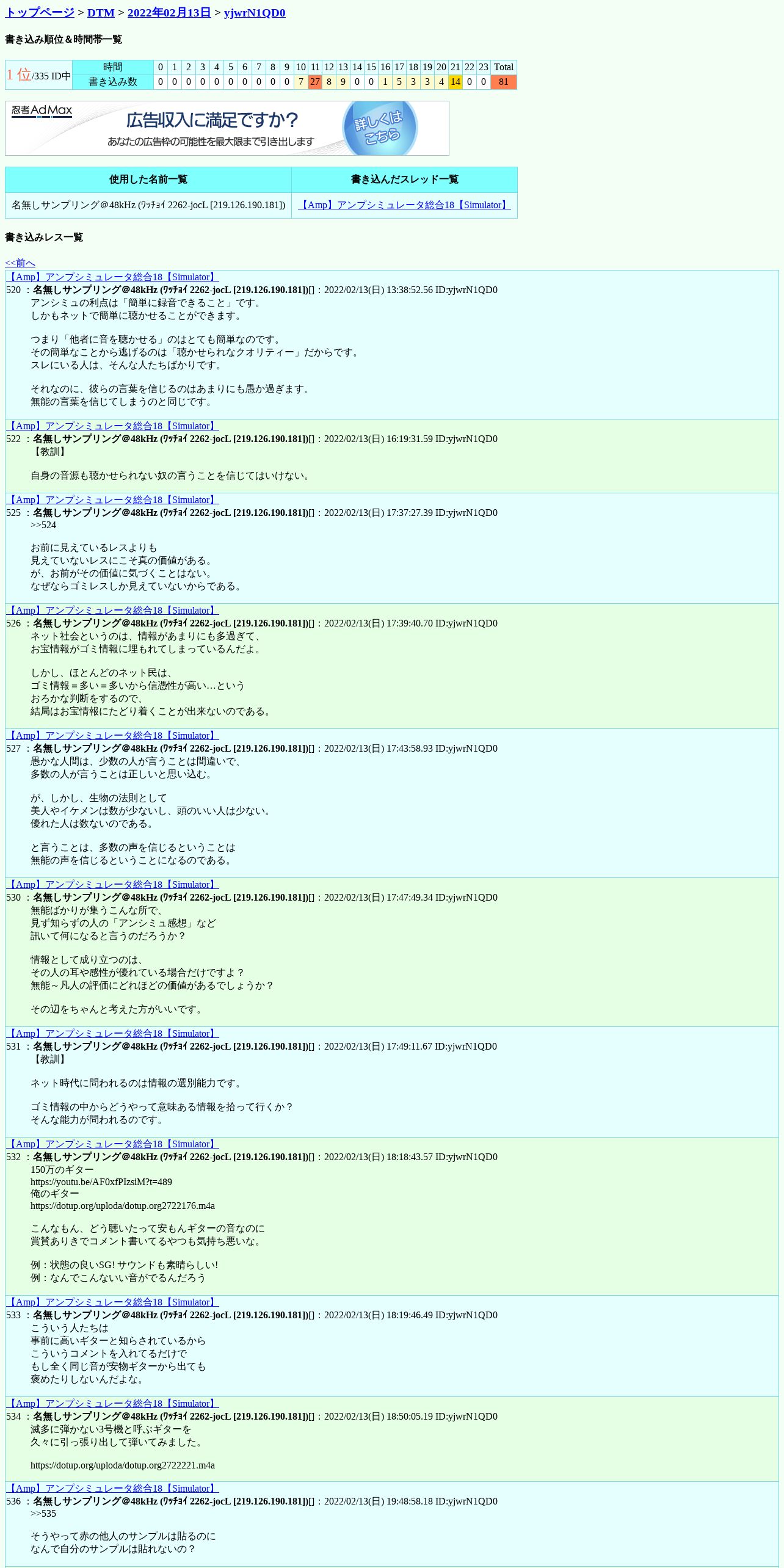 トップページ > DTM > 2022年02月13日 > yjwrN1QD0

書き込み順位＆時間帯一覧

| 1 位/335 ID中 | 時間 | 0 | 1 | 2 | 3 | 4 | 5 | 6 | 7 | 8 | 9 | 10 | 11 | 12 | 13 | 14 | 15 | 16 | 17 | 18 | 19 | 20 | 21 | 22 | 23 | Total |
|---|---|---|---|---|---|---|---|---|---|---|---|---|---|---|---|---|---|---|---|---|---|---|---|---|---|---|
| | 書き込み数 | 0 | 0 | 0 | 0 | 0 | 0 | 0 | 0 | 0 | 0 | 7 | 27 | 8 | 9 | 0 | 0 | 1 | 5 | 3 | 3 | 4 | 14 | 0 | 0 | 81 |

忍者AdMax
広告収入に満足ですか？
あなたの広告枠の可能性を最大限まで引き出します
詳しくはこちら

| 使用した名前一覧 | 書き込んだスレッド一覧 |
|---|---|
| 名無しサンプリング＠48kHz (ﾜｯﾁｮｲ 2262-jocL [219.126.190.181]) | 【Amp】アンプシミュレータ総合18【Simulator】 |

書き込みレス一覧

<<前へ

【Amp】アンプシミュレータ総合18【Simulator】
520 ：名無しサンプリング＠48kHz (ﾜｯﾁｮｲ 2262-jocL [219.126.190.181])[]：2022/02/13(日) 13:38:52.56 ID:yjwrN1QD0
アンシミュの利点は「簡単に録音できること」です。
しかもネットで簡単に聴かせることができます。

つまり「他者に音を聴かせる」のはとても簡単なのです。
その簡単なことから逃げるのは「聴かせられなクオリティー」だからです。
スレにいる人は、そんな人たちばかりです。

それなのに、彼らの言葉を信じるのはあまりにも愚か過ぎます。
無能の言葉を信じてしまうのと同じです。

【Amp】アンプシミュレータ総合18【Simulator】
522 ：名無しサンプリング＠48kHz (ﾜｯﾁｮｲ 2262-jocL [219.126.190.181])[]：2022/02/13(日) 16:19:31.59 ID:yjwrN1QD0
【教訓】

自身の音源も聴かせられない奴の言うことを信じてはいけない。

【Amp】アンプシミュレータ総合18【Simulator】
525 ：名無しサンプリング＠48kHz (ﾜｯﾁｮｲ 2262-jocL [219.126.190.181])[]：2022/02/13(日) 17:37:27.39 ID:yjwrN1QD0
>>524

お前に見えているレスよりも
見えていないレスにこそ真の価値がある。
が、お前がその価値に気づくことはない。
なぜならゴミレスしか見えていないからである。

【Amp】アンプシミュレータ総合18【Simulator】
526 ：名無しサンプリング＠48kHz (ﾜｯﾁｮｲ 2262-jocL [219.126.190.181])[]：2022/02/13(日) 17:39:40.70 ID:yjwrN1QD0
ネット社会というのは、情報があまりにも多過ぎて、
お宝情報がゴミ情報に埋もれてしまっているんだよ。

しかし、ほとんどのネット民は、
ゴミ情報＝多い＝多いから信憑性が高い…という
おろかな判断をするので、
結局はお宝情報にたどり着くことが出来ないのである。

【Amp】アンプシミュレータ総合18【Simulator】
527 ：名無しサンプリング＠48kHz (ﾜｯﾁｮｲ 2262-jocL [219.126.190.181])[]：2022/02/13(日) 17:43:58.93 ID:yjwrN1QD0
愚かな人間は、少数の人が言うことは間違いで、
多数の人が言うことは正しいと思い込む。

が、しかし、生物の法則として
美人やイケメンは数が少ないし、頭のいい人は少ない。
優れた人は数ないのである。

と言うことは、多数の声を信じるということは
無能の声を信じるということになるのである。

【Amp】アンプシミュレータ総合18【Simulator】
530 ：名無しサンプリング＠48kHz (ﾜｯﾁｮｲ 2262-jocL [219.126.190.181])[]：2022/02/13(日) 17:47:49.34 ID:yjwrN1QD0
無能ばかりが集うこんな所で、
見ず知らずの人の「アンシミュ感想」など
訊いて何になると言うのだろうか？

情報として成り立つのは、
その人の耳や感性が優れている場合だけですよ？
無能～凡人の評価にどれほどの価値があるでしょうか？

その辺をちゃんと考えた方がいいです。

【Amp】アンプシミュレータ総合18【Simulator】
531 ：名無しサンプリング＠48kHz (ﾜｯﾁｮｲ 2262-jocL [219.126.190.181])[]：2022/02/13(日) 17:49:11.67 ID:yjwrN1QD0
【教訓】

ネット時代に問われるのは情報の選別能力です。

ゴミ情報の中からどうやって意味ある情報を拾って行くか？
そんな能力が問われるのです。

【Amp】アンプシミュレータ総合18【Simulator】
532 ：名無しサンプリング＠48kHz (ﾜｯﾁｮｲ 2262-jocL [219.126.190.181])[]：2022/02/13(日) 18:18:43.57 ID:yjwrN1QD0
150万のギター
https://youtu.be/AF0xfPIzsiM?t=489
俺のギター
https://dotup.org/uploda/dotup.org2722176.m4a

こんなもん、どう聴いたって安もんギターの音なのに
賞賛ありきでコメント書いてるやつも気持ち悪いな。

例：状態の良いSG! サウンドも素晴らしい!
例：なんでこんないい音がでるんだろう

【Amp】アンプシミュレータ総合18【Simulator】
533 ：名無しサンプリング＠48kHz (ﾜｯﾁｮｲ 2262-jocL [219.126.190.181])[]：2022/02/13(日) 18:19:46.49 ID:yjwrN1QD0
こういう人たちは
事前に高いギターと知らされているから
こういうコメントを入れてるだけで
もし全く同じ音が安物ギターから出ても
褒めたりしないんだよな。

【Amp】アンプシミュレータ総合18【Simulator】
534 ：名無しサンプリング＠48kHz (ﾜｯﾁｮｲ 2262-jocL [219.126.190.181])[]：2022/02/13(日) 18:50:05.19 ID:yjwrN1QD0
滅多に弾かない3号機と呼ぶギターを
久々に引っ張り出して弾いてみました。

https://dotup.org/uploda/dotup.org2722221.m4a

【Amp】アンプシミュレータ総合18【Simulator】
536 ：名無しサンプリング＠48kHz (ﾜｯﾁｮｲ 2262-jocL [219.126.190.181])[]：2022/02/13(日) 19:48:58.18 ID:yjwrN1QD0
>>535

そうやって赤の他人のサンプルは貼るのに
なんで自分のサンプルは貼れないの？